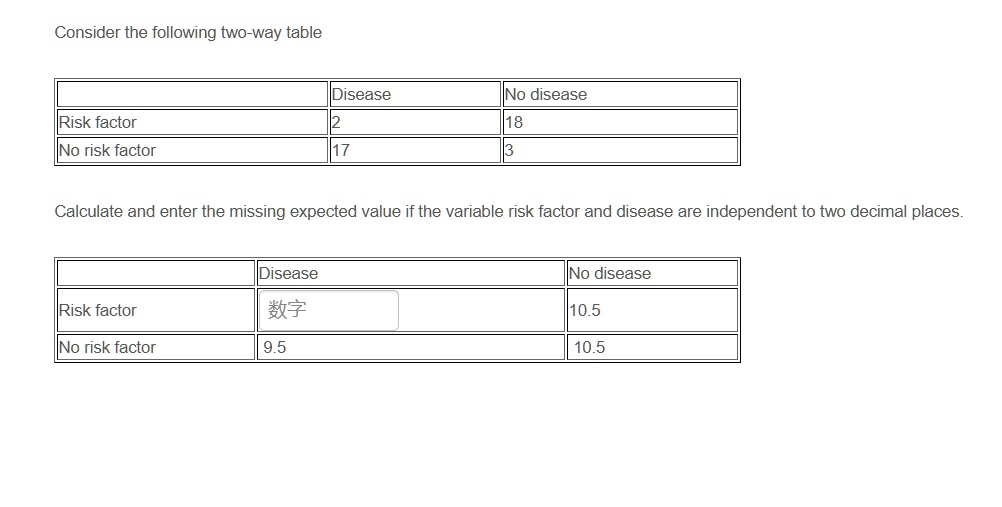 Consider the following two-way table

| | Disease | No disease |
|---|---|---|
| Risk factor | 2 | 18 |
| No risk factor | 17 | 3 |

Calculate and enter the missing expected value if the variable risk factor and disease are independent to two decimal places.

| | Disease | No disease |
|---|---|---|
| Risk factor | 数字 | 10.5 |
| No risk factor | 9.5 | 10.5 |